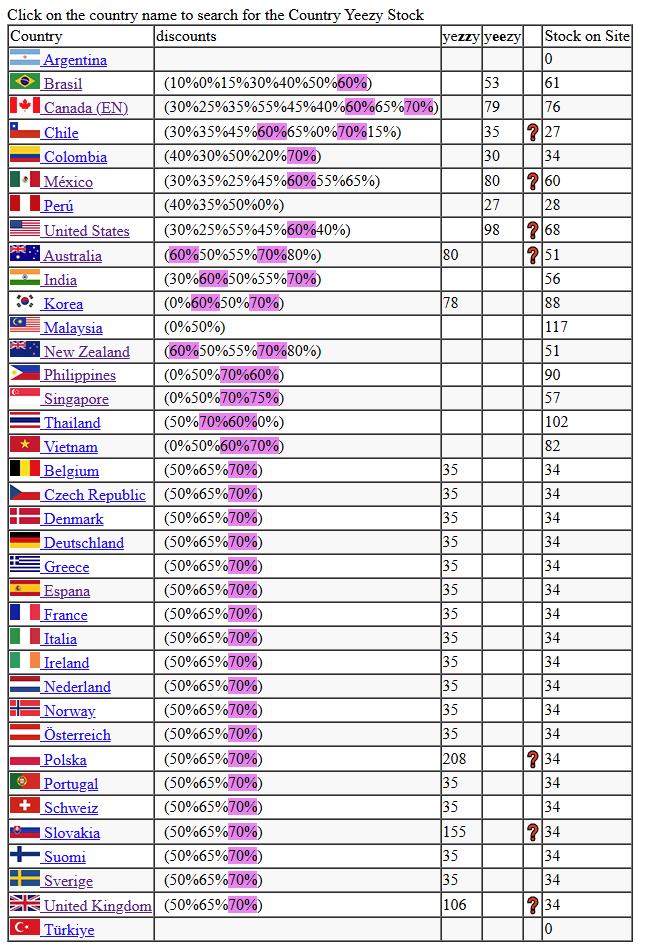 Click on the country name to search for the Country Yeezy Stock

| Country | discounts | yezzy | yeezy | | Stock on Site |
|---|---|---|---|---|---|
| Argentina | | | | | 0 |
| Brasil | (10%0%15%30%40%50%60%) | | 53 | | 61 |
| Canada (EN) | (30%25%35%55%45%40%60%65%70%) | | 79 | | 76 |
| Chile | (30%35%45%60%65%0%70%15%) | | 35 | ? | 27 |
| Colombia | (40%30%50%20%70%) | | 30 | | 34 |
| México | (30%35%25%45%60%55%65%) | | 80 | ? | 60 |
| Perú | (40%35%50%0%) | | 27 | | 28 |
| United States | (30%25%55%45%60%40%) | | 98 | ? | 68 |
| Australia | (60%50%55%70%80%) | 80 | | ? | 51 |
| India | (30%60%50%55%70%) | | | | 56 |
| Korea | (0%60%50%70%) | 78 | | | 88 |
| Malaysia | (0%50%) | | | | 117 |
| New Zealand | (60%50%55%70%80%) | | | | 51 |
| Philippines | (0%50%70%60%) | | | | 90 |
| Singapore | (0%50%70%75%) | | | | 57 |
| Thailand | (50%70%60%0%) | | | | 102 |
| Vietnam | (0%50%60%70%) | | | | 82 |
| Belgium | (50%65%70%) | 35 | | | 34 |
| Czech Republic | (50%65%70%) | 35 | | | 34 |
| Denmark | (50%65%70%) | 35 | | | 34 |
| Deutschland | (50%65%70%) | 35 | | | 34 |
| Greece | (50%65%70%) | 35 | | | 34 |
| Espana | (50%65%70%) | 35 | | | 34 |
| France | (50%65%70%) | 35 | | | 34 |
| Italia | (50%65%70%) | 35 | | | 34 |
| Ireland | (50%65%70%) | 35 | | | 34 |
| Nederland | (50%65%70%) | 35 | | | 34 |
| Norway | (50%65%70%) | 35 | | | 34 |
| Österreich | (50%65%70%) | 35 | | | 34 |
| Polska | (50%65%70%) | 208 | | ? | 34 |
| Portugal | (50%65%70%) | 35 | | | 34 |
| Schweiz | (50%65%70%) | 35 | | | 34 |
| Slovakia | (50%65%70%) | 155 | | ? | 34 |
| Suomi | (50%65%70%) | 35 | | | 34 |
| Sverige | (50%65%70%) | 35 | | | 34 |
| United Kingdom | (50%65%70%) | 106 | | ? | 34 |
| Türkiye | | | | | 0 |